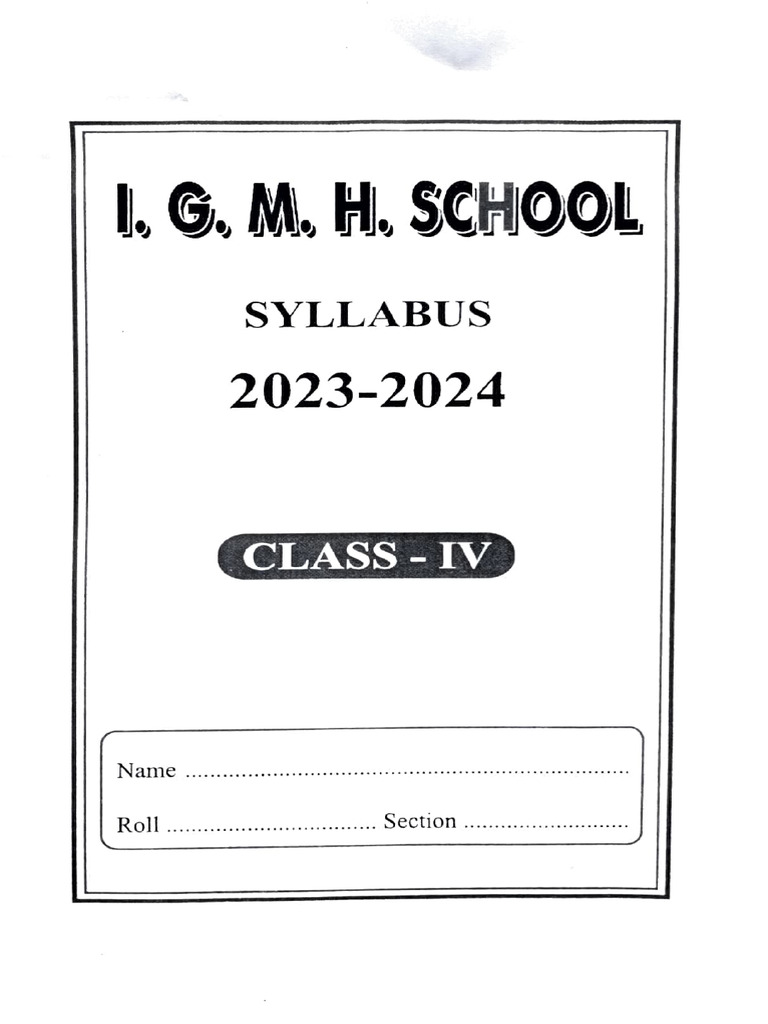 I. G. M. H. SCHOOL

SYLLABUS

2023-2024

CLASS - IV

Name ____

Roll ____ Section ____